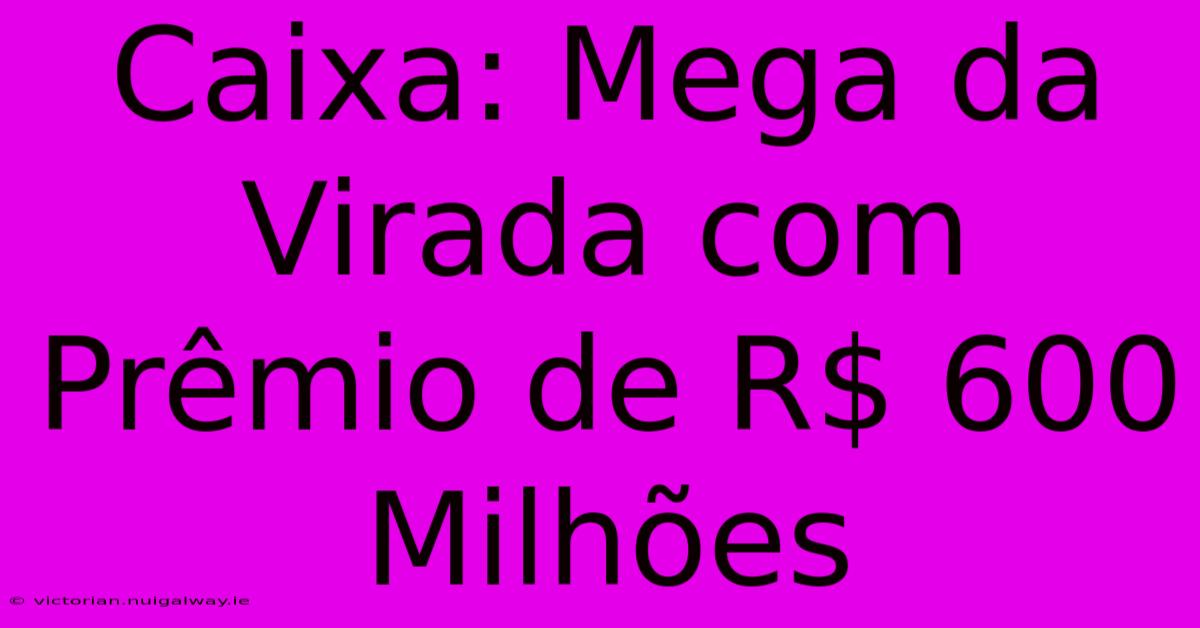 Caixa: Mega da Virada com Prêmio de R$ 600 Milhões

© victorian.nuigalway.ie